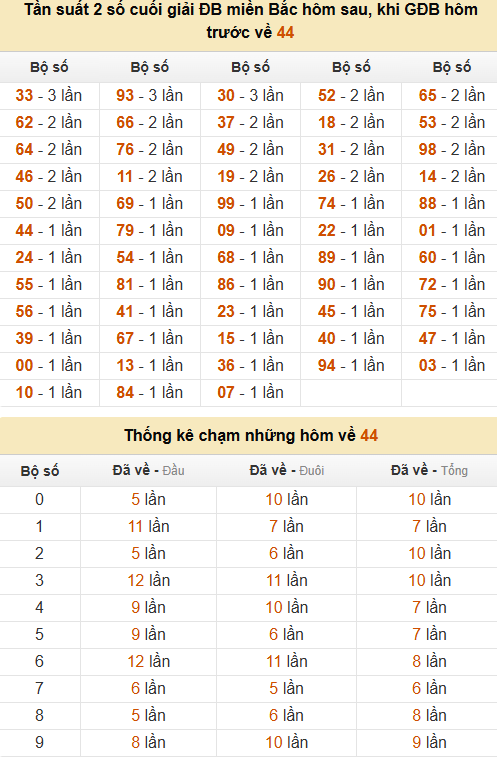 Tần suất 2 số cuối giải ĐB miền Bắc hôm sau, khi GĐB hôm trước về 44

| Bộ số | Bộ số | Bộ số | Bộ số | Bộ số |
|---|---|---|---|---|
| 33 - 3 lần | 93 - 3 lần | 30 - 3 lần | 52 - 2 lần | 65 - 2 lần |
| 62 - 2 lần | 66 - 2 lần | 37 - 2 lần | 18 - 2 lần | 53 - 2 lần |
| 64 - 2 lần | 76 - 2 lần | 49 - 2 lần | 31 - 2 lần | 98 - 2 lần |
| 46 - 2 lần | 11 - 2 lần | 19 - 2 lần | 26 - 2 lần | 14 - 2 lần |
| 50 - 2 lần | 69 - 1 lần | 99 - 1 lần | 74 - 1 lần | 88 - 1 lần |
| 44 - 1 lần | 79 - 1 lần | 09 - 1 lần | 22 - 1 lần | 01 - 1 lần |
| 24 - 1 lần | 54 - 1 lần | 68 - 1 lần | 89 - 1 lần | 60 - 1 lần |
| 55 - 1 lần | 81 - 1 lần | 86 - 1 lần | 90 - 1 lần | 72 - 1 lần |
| 56 - 1 lần | 41 - 1 lần | 23 - 1 lần | 45 - 1 lần | 75 - 1 lần |
| 39 - 1 lần | 67 - 1 lần | 15 - 1 lần | 40 - 1 lần | 47 - 1 lần |
| 00 - 1 lần | 13 - 1 lần | 36 - 1 lần | 94 - 1 lần | 03 - 1 lần |
| 10 - 1 lần | 84 - 1 lần | 07 - 1 lần | | |

Thống kê chạm những hôm về 44

| Bộ số | Đã về - Đầu | Đã về - Đuôi | Đã về - Tổng |
|---|---|---|---|
| 0 | 5 lần | 10 lần | 10 lần |
| 1 | 11 lần | 7 lần | 7 lần |
| 2 | 5 lần | 6 lần | 10 lần |
| 3 | 12 lần | 11 lần | 10 lần |
| 4 | 9 lần | 10 lần | 7 lần |
| 5 | 9 lần | 6 lần | 7 lần |
| 6 | 12 lần | 11 lần | 8 lần |
| 7 | 6 lần | 5 lần | 6 lần |
| 8 | 5 lần | 6 lần | 8 lần |
| 9 | 8 lần | 10 lần | 9 lần |